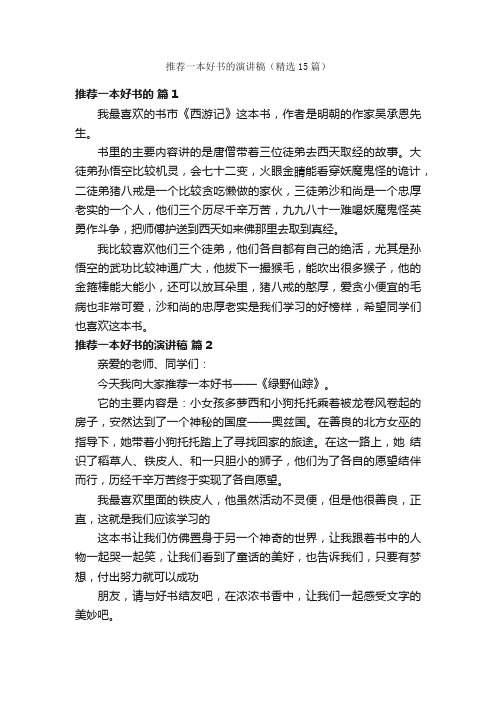 推荐一本好书的演讲稿（精选15篇）

推荐一本好书的 篇1

我最喜欢的书市《西游记》这本书，作者是明朝的作家吴承恩先生。

书里的主要内容讲的是唐僧带着三位徒弟去西天取经的故事。大徒弟孙悟空比较机灵，会七十二变，火眼金睛能看穿妖魔鬼怪的诡计，二徒弟猪八戒是一个比较贪吃懒做的家伙，三徒弟沙和尚是一个忠厚老实的一个人，他们三个历尽千辛万苦，九九八十一难喝妖魔鬼怪英勇作斗争，把师傅护送到西天如来佛那里去取到真经。

我比较喜欢他们三个徒弟，他们各自都有自己的绝活，尤其是孙悟空的武功比较神通广大，他拔下一撮猴毛，能吹出很多猴子，他的金箍棒能大能小，还可以放耳朵里，猪八戒的憨厚，爱贪小便宜的毛病也非常可爱，沙和尚的忠厚老实是我们学习的好榜样，希望同学们也喜欢这本书。

推荐一本好书的演讲稿 篇2

亲爱的老师、同学们：

今天我向大家推荐一本好书——《绿野仙踪》。

它的主要内容是：小女孩多萝西和小狗托托乘着被龙卷风卷起的房子，安然达到了一个神秘的国度——奥兹国。在善良的北方女巫的指导下，她带着小狗托托踏上了寻找回家的旅途。在这一路上，她 结识了稻草人、铁皮人、和一只胆小的狮子，他们为了各自的愿望结伴而行，历经千辛万苦终于实现了各自愿望。

我最喜欢里面的铁皮人，他虽然活动不灵便，但是他很善良，正直，这就是我们应该学习的

这本书让我们仿佛置身于另一个神奇的世界，让我跟着书中的人物一起哭一起笑，让我们看到了童话的美好，也告诉我们，只要有梦想，付出努力就可以成功

朋友，请与好书结友吧，在浓浓书香中，让我们一起感受文字的美妙吧。